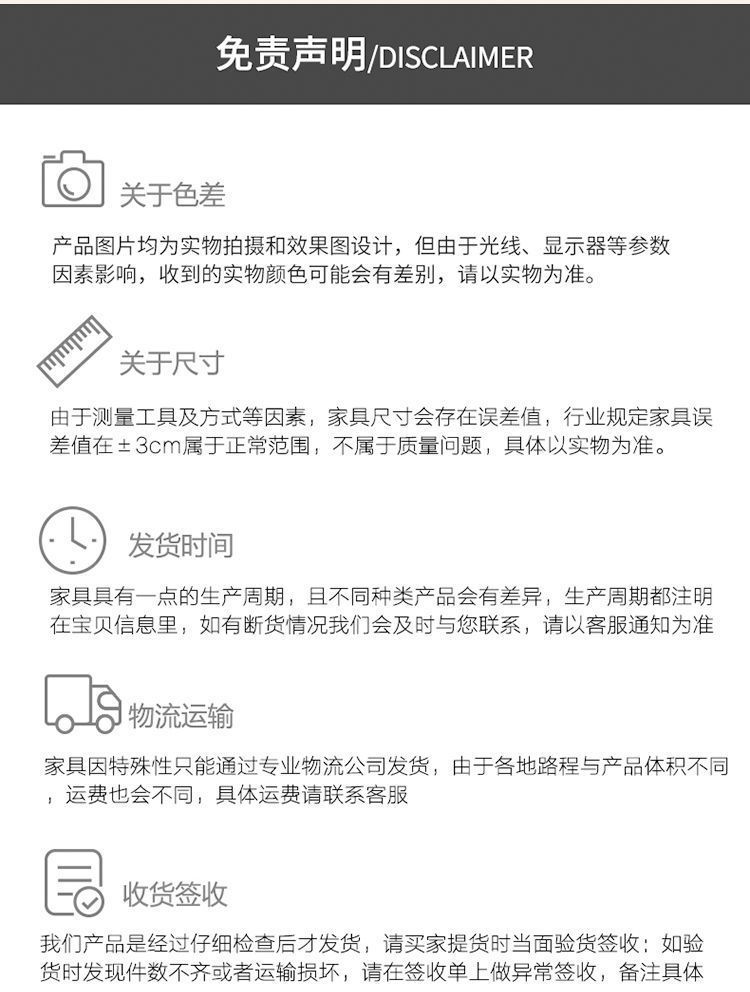 免责声明/DISCLAIMER

关于色差

产品图片均为实物拍摄和效果图设计，但由于光线、显示器等参数因素影响，收到的实物颜色可能会有差别，请以实物为准。

关于尺寸

由于测量工具及方式等因素，家具尺寸会存在误差值，行业规定家具误差值在±3cm属于正常范围，不属于质量问题，具体以实物为准。

发货时间

家具具有一点的生产周期，且不同种类产品会有差异，生产周期都注明在宝贝信息里，如有断货情况我们会及时与您联系，请以客服通知为准

物流运输

家具因特殊性只能通过专业物流公司发货，由于各地路程与产品体积不同，运费也会不同，具体运费请联系客服

收货签收

我们产品是经过仔细检查后才发货，请买家提货时当面验货签收；如验货时发现件数不齐或者运输损坏，请在签收单上做异常签收，备注具体